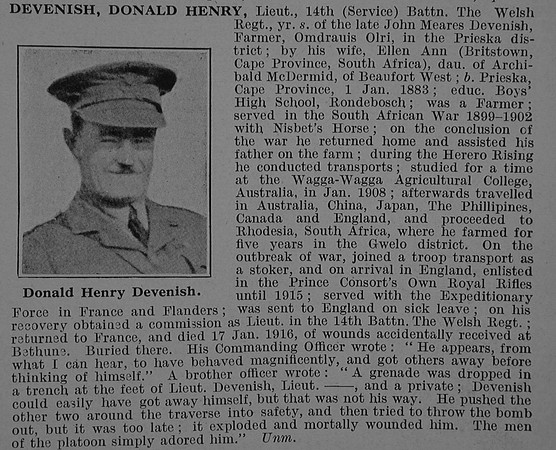 DEVENISH, DONALD HENRY, Lieut., 14th (Service) Battn. The Welsh Regt., yr. s. of the late John Meares Devenish, Farmer, Omdrauis Olri, in the Prieska district; by his wife, Ellen Ann (Britstown, Cape Province, South Africa), dau. of Archibald McDermid, of Beaufort West; b. Prieska, Cape Province, 1 Jan. 1883; educ. Boys' High School, Rondebosch; was a Farmer; served in the South African War 1899–1902 with Nisbet's Horse; on the conclusion of the war he returned home and assisted his father on the farm; during the Herero Rising he conducted transports; studied for a time at the Wagga-Wagga Agricultural College, Australia, in Jan. 1908; afterwards travelled in Australia, China, Japan, The Phillipines, Canada and England, and proceeded to Rhodesia, South Africa, where he farmed for five years in the Gwelo district. On the outbreak of war, joined a troop transport as a stoker, and on arrival in England, enlisted in the Prince Consort's Own Royal Rifles until 1915; served with the Expeditionary Force in France and Flanders; was sent to England on sick leave; on his recovery obtained a commission as Lieut. in the 14th Battn. The Welsh Regt.; returned to France, and died 17 Jan. 1916, of wounds accidentally received at Bethune. Buried there. His Commanding Officer wrote: "He appears, from what I can hear, to have behaved magnificently, and got others away before thinking of himself." A brother officer wrote: "A grenade was dropped in a trench at the feet of Lieut. Devenish, Lieut. ——, and a private; Devenish could easily have got away himself, but that was not his way. He pushed the other two around the traverse into safety, and then tried to throw the bomb out, but it was too late; it exploded and mortally wounded him. The men of the platoon simply adored him." Unm.

Donald Henry Devenish.